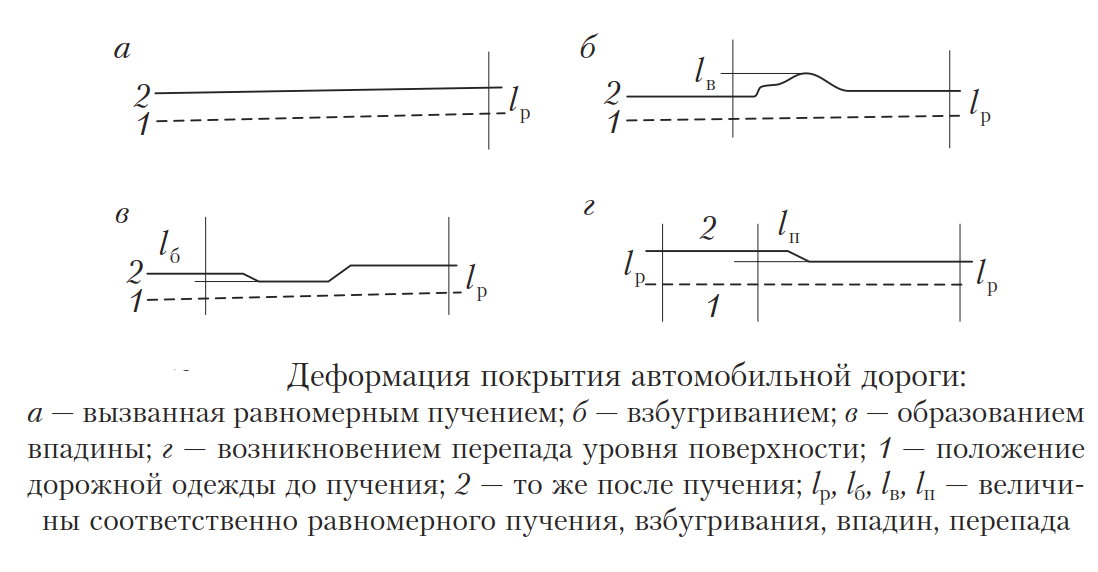 а

2

1

$l_р$

б

$l_в$

2

1

$l_р$

в

$l_б$

2

1

$l_р$

г

2

$l_п$

$l_р$

1

$l_р$

Деформация покрытия автомобильной дороги:
а — вызванная равномерным пучением; б — взбугриванием; в — образованием впадины; г — возникновением перепада уровня поверхности; 1 — положение дорожной одежды до пучения; 2 — то же после пучения; $l_р$, $l_б$, $l_в$, $l_п$ — величины соответственно равномерного пучения, взбугривания, впадин, перепада